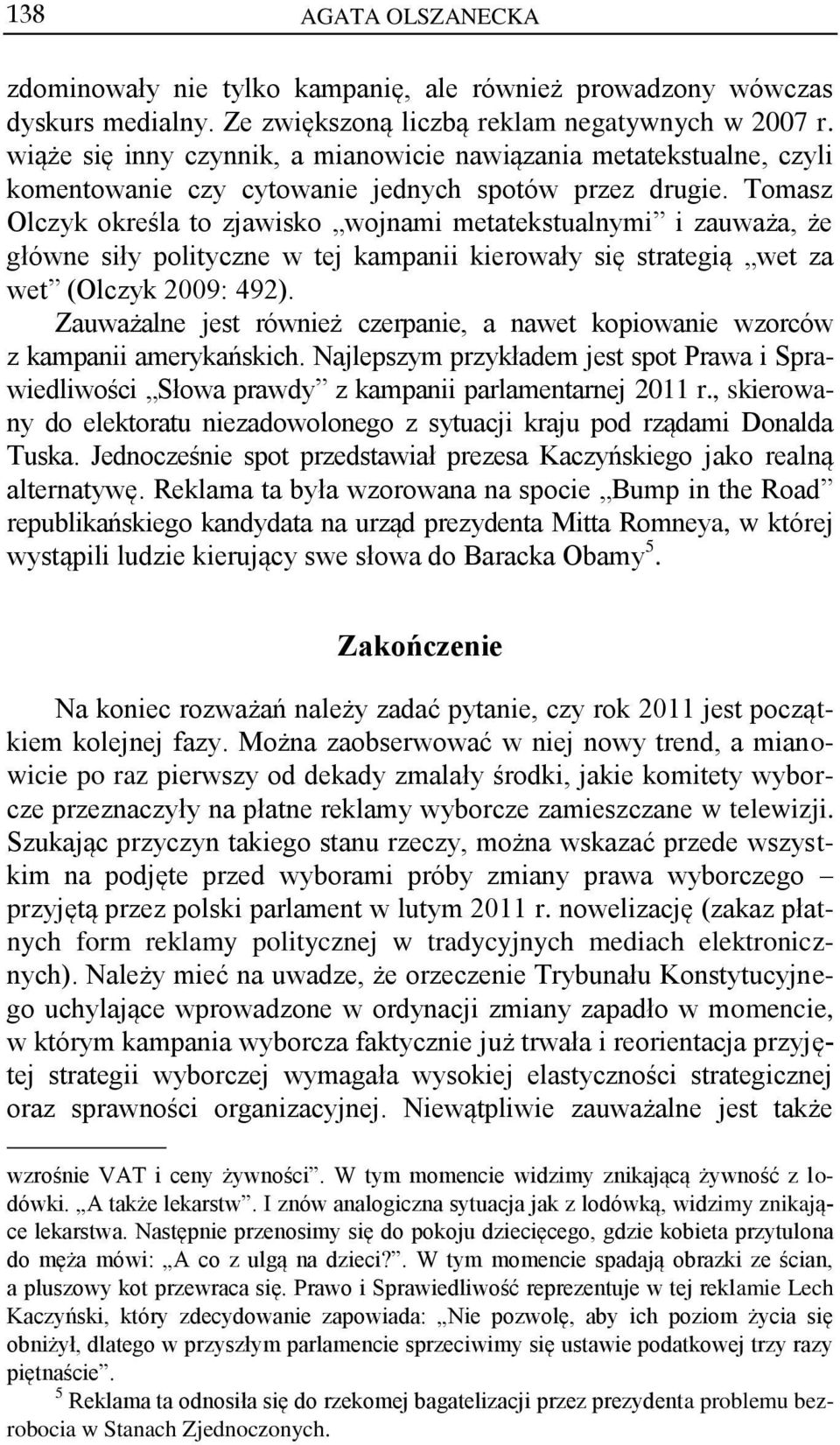 138 AGATA OLSZANECKA

zdominowały nie tylko kampanię, ale również prowadzony wówczas dyskurs medialny. Ze zwiększoną liczbą reklam negatywnych w 2007 r. wiąże się inny czynnik, a mianowicie nawiązania metatekstualne, czyli komentowanie czy cytowanie jednych spotów przez drugie. Tomasz Olczyk określa to zjawisko „wojnami metatekstualnymi” i zauważa, że główne siły polityczne w tej kampanii kierowały się strategią „wet za wet” (Olczyk 2009: 492).

Zauważalne jest również czerpanie, a nawet kopiowanie wzorców z kampanii amerykańskich. Najlepszym przykładem jest spot Prawa i Sprawiedliwości „Słowa prawdy” z kampanii parlamentarnej 2011 r., skierowany do elektoratu niezadowolonego z sytuacji kraju pod rządami Donalda Tuska. Jednocześnie spot przedstawiał prezesa Kaczyńskiego jako realną alternatywę. Reklama ta była wzorowana na spocie „Bump in the Road” republikańskiego kandydata na urząd prezydenta Mitta Romneya, w której wystąpili ludzie kierujący swe słowa do Baracka Obamy$^5$.

Zakończenie

Na koniec rozważań należy zadać pytanie, czy rok 2011 jest początkiem kolejnej fazy. Można zaobserwować w niej nowy trend, a mianowicie po raz pierwszy od dekady zmalały środki, jakie komitety wyborcze przeznaczyły na płatne reklamy wyborcze zamieszczane w telewizji. Szukając przyczyn takiego stanu rzeczy, można wskazać przede wszystkim na podjęte przed wyborami próby zmiany prawa wyborczego – przyjętą przez polski parlament w lutym 2011 r. nowelizację (zakaz płatnych form reklamy politycznej w tradycyjnych mediach elektronicznych). Należy mieć na uwadze, że orzeczenie Trybunału Konstytucyjnego uchylające wprowadzone w ordynacji zmiany zapadło w momencie, w którym kampania wyborcza faktycznie już trwała i reorientacja przyjętej strategii wyborczej wymagała wysokiej elastyczności strategicznej oraz sprawności organizacyjnej. Niewątpliwie zauważalne jest także

wzrośnie VAT i ceny żywności”. W tym momencie widzimy znikającą żywność z lodówki. „A także lekarstw”. I znów analogiczna sytuacja jak z lodówką, widzimy znikające lekarstwa. Następnie przenosimy się do pokoju dziecięcego, gdzie kobieta przytulona do męża mówi: „A co z ulgą na dzieci?”. W tym momencie spadają obrazki ze ścian, a pluszowy kot przewraca się. Prawo i Sprawiedliwość reprezentuje w tej reklamie Lech Kaczyński, który zdecydowanie zapowiada: „Nie pozwolę, aby ich poziom życia się obniżył, dlatego w przyszłym parlamencie sprzeciwimy się ustawie podatkowej trzy razy piętnaście”.

$^5$ Reklama ta odnosiła się do rzekomej bagatelizacji przez prezydenta problemu bezrobocia w Stanach Zjednoczonych.